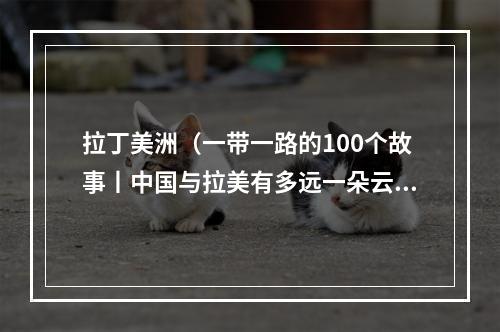 拉丁美洲（一带一路的100个故事丨中国与拉美有多远一朵云...